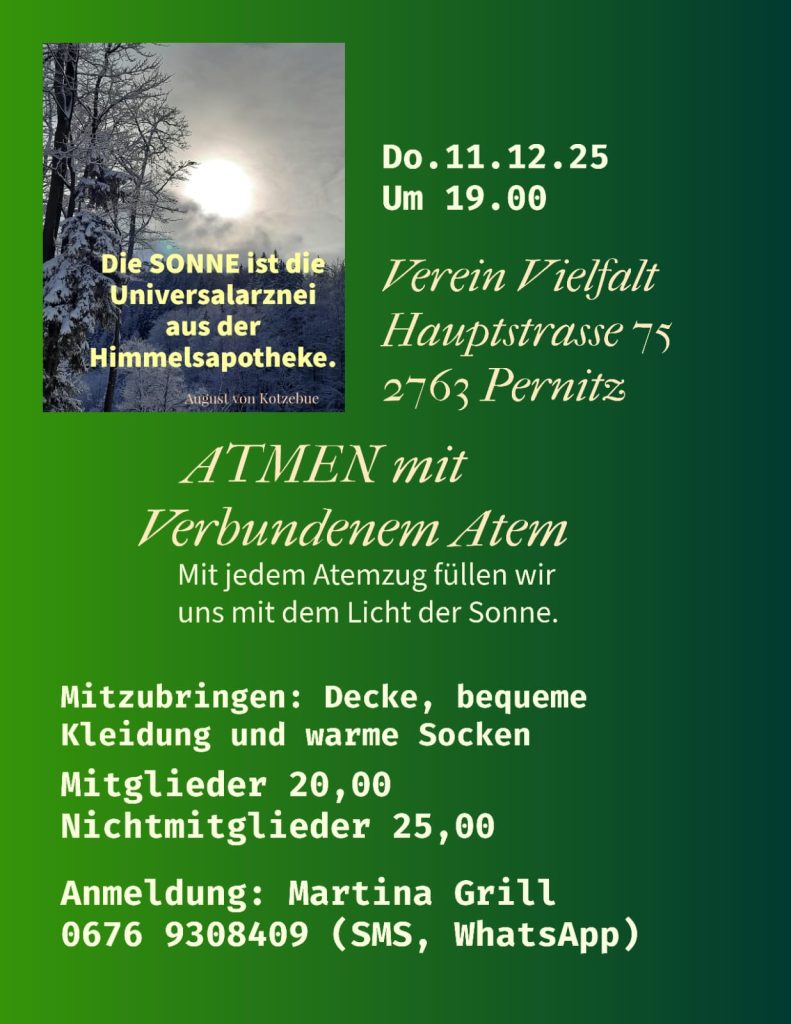 Die SONNE ist die Universalarznei aus der Himmelsapotheke.

August von Kotzebue

Do.11.12.25
Um 19.00

Verein Vielfalt
Hauptstrasse 75
2763 Pernitz

ATMEN mit
Verbundenem Atem

Mit jedem Atemzug füllen wir uns mit dem Licht der Sonne.

Mitzubringen: Decke, bequeme Kleidung und warme Socken

Mitglieder 20,00
Nichtmitglieder 25,00

Anmeldung: Martina Grill
0676 9308409 (SMS, WhatsApp)